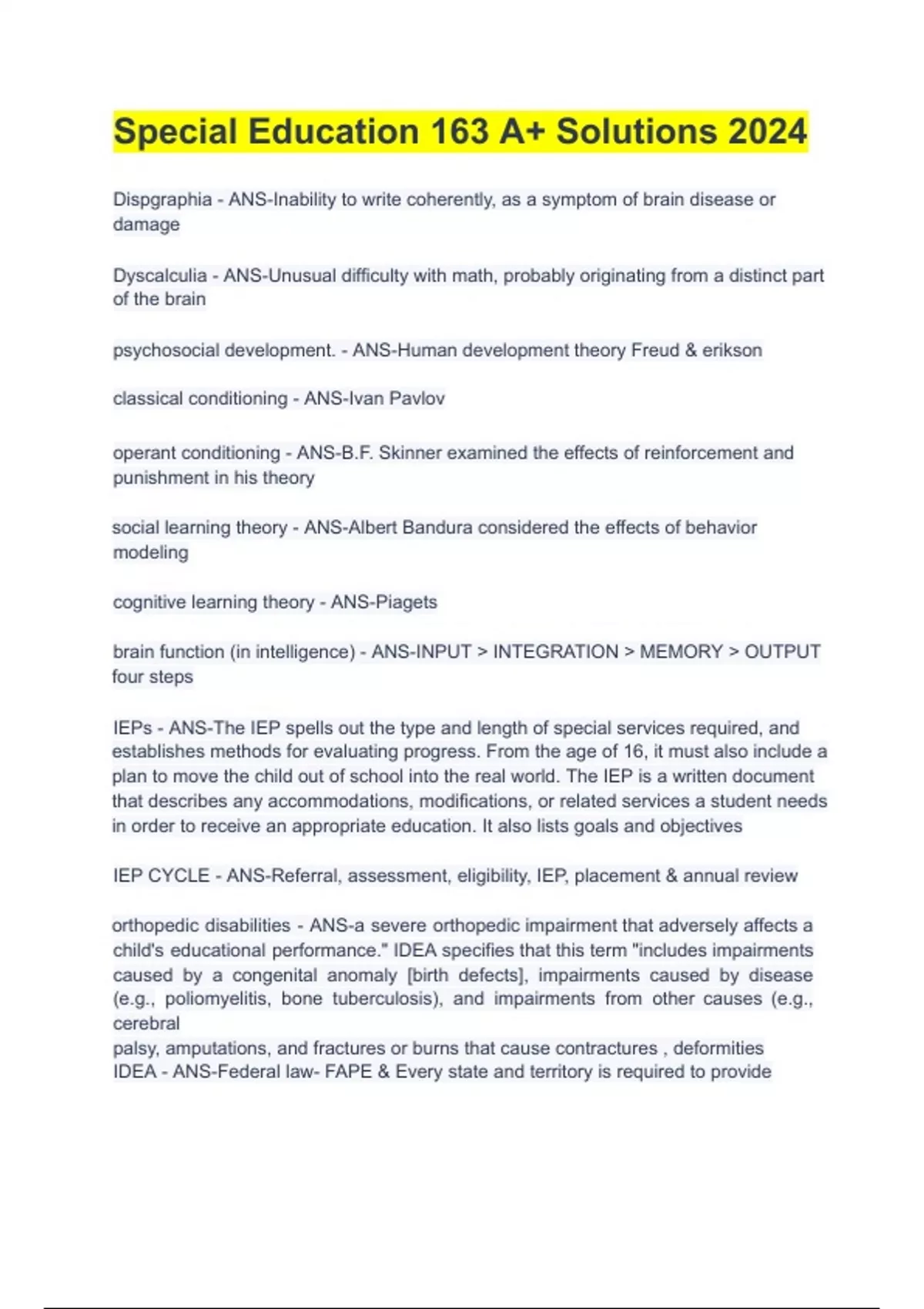 Special Education 163 A+ Solutions 2024

Dispgraphia - ANS-Inability to write coherently, as a symptom of brain disease or damage

Dyscalculia - ANS-Unusual difficulty with math, probably originating from a distinct part of the brain

psychosocial development. - ANS-Human development theory Freud & erikson

classical conditioning - ANS-Ivan Pavlov

operant conditioning - ANS-B.F. Skinner examined the effects of reinforcement and punishment in his theory

social learning theory - ANS-Albert Bandura considered the effects of behavior modeling

cognitive learning theory - ANS-Piagets

brain function (in intelligence) - ANS-INPUT > INTEGRATION > MEMORY > OUTPUT four steps

IEPs - ANS-The IEP spells out the type and length of special services required, and establishes methods for evaluating progress. From the age of 16, it must also include a plan to move the child out of school into the real world. The IEP is a written document that describes any accommodations, modifications, or related services a student needs in order to receive an appropriate education. It also lists goals and objectives

IEP CYCLE - ANS-Referral, assessment, eligibility, IEP, placement & annual review

orthopedic disabilities - ANS-a severe orthopedic impairment that adversely affects a child's educational performance." IDEA specifies that this term "includes impairments caused by a congenital anomaly [birth defects], impairments caused by disease (e.g., poliomyelitis, bone tuberculosis), and impairments from other causes (e.g., cerebral
palsy, amputations, and fractures or burns that cause contractures , deformities
IDEA - ANS-Federal law- FAPE & Every state and territory is required to provide